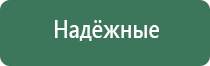 Надёжные